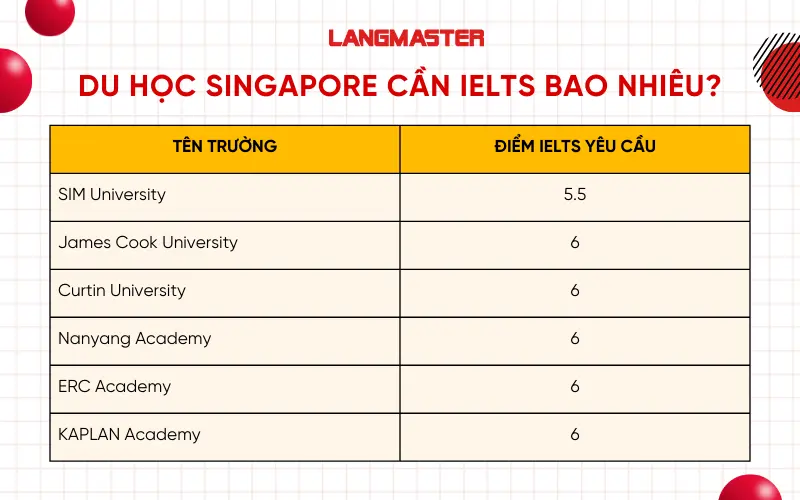 LANGMASTER

DU HỌC SINGAPORE CẦN IELTS BAO NHIÊU?

| TÊN TRƯỜNG | ĐIỂM IELTS YÊU CẦU |
|---|---|
| SIM University | 5.5 |
| James Cook University | 6 |
| Curtin University | 6 |
| Nanyang Academy | 6 |
| ERC Academy | 6 |
| KAPLAN Academy | 6 |